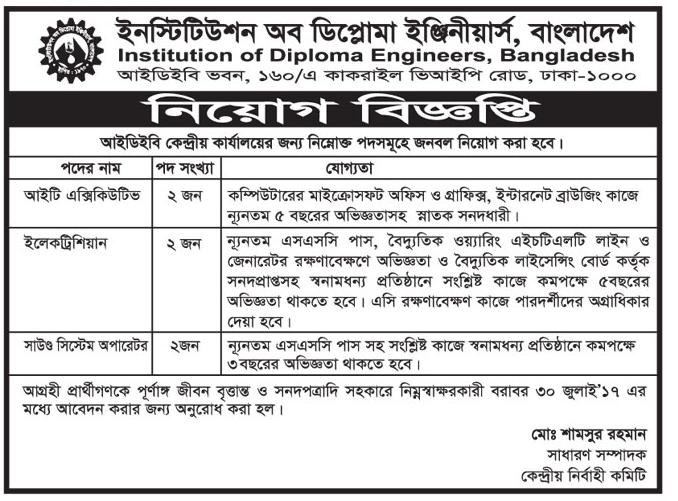 ইনস্টিটিউশন অব ডিপ্লোমা ইঞ্জিনীয়ার্স, বাংলাদেশ
Institution of Diploma Engineers, Bangladesh
আইডিইবি ভবন, ১৬০/এ কাকরাইল ভিআইপি রোড, ঢাকা-১০০০

নিয়োগ বিজ্ঞপ্তি

আইডিইবি কেন্দ্রীয় কার্যালয়ের জন্য নিম্নোক্ত পদসমূহে জনবল নিয়োগ করা হবে।

| পদের নাম | পদ সংখ্যা | যোগ্যতা |
|---|---|---|
| আইটি এক্সিকিউটিভ | ২ জন | কম্পিউটারের মাইক্রোসফট অফিস ও গ্রাফিক্স, ইন্টারনেট ব্রাউজিং কাজে ন্যূনতম ৫ বছরের অভিজ্ঞতাসহ স্নাতক সনদধারী। |
| ইলেকট্রিশিয়ান | ২ জন | ন্যূনতম এসএসসি পাস, বৈদ্যুতিক ওয়্যারিং এইচটিএলটি লাইন ও জেনারেটর রক্ষণাবেক্ষণে অভিজ্ঞতা ও বৈদ্যুতিক লাইসেন্সিং বোর্ড কর্তৃক সনদপ্রাপ্তসহ স্বনামধন্য প্রতিষ্ঠানে সংশ্লিষ্ট কাজে কমপক্ষে ৫বছরের অভিজ্ঞতা থাকতে হবে। এসি রক্ষণাবেক্ষণ কাজে পারদর্শীদের অগ্রাধিকার দেয়া হবে। |
| সাউণ্ড সিস্টেম অপারেটর | ২জন | ন্যূনতম এসএসসি পাস সহ সংশ্লিষ্ট কাজে স্বনামধন্য প্রতিষ্ঠানে কমপক্ষে ৩বছরের অভিজ্ঞতা থাকতে হবে। |

আগ্রহী প্রার্থীগণকে পূর্ণাঙ্গ জীবন বৃত্তান্ত ও সনদপত্রাদি সহকারে নিম্নস্বাক্ষরকারী বরাবর ৩০ জুলাই'১৭ এর মধ্যে আবেদন করার জন্য অনুরোধ করা হল।

মোঃ শামসুর রহমান
সাধারণ সম্পাদক
কেন্দ্রীয় নির্বাহী কমিটি